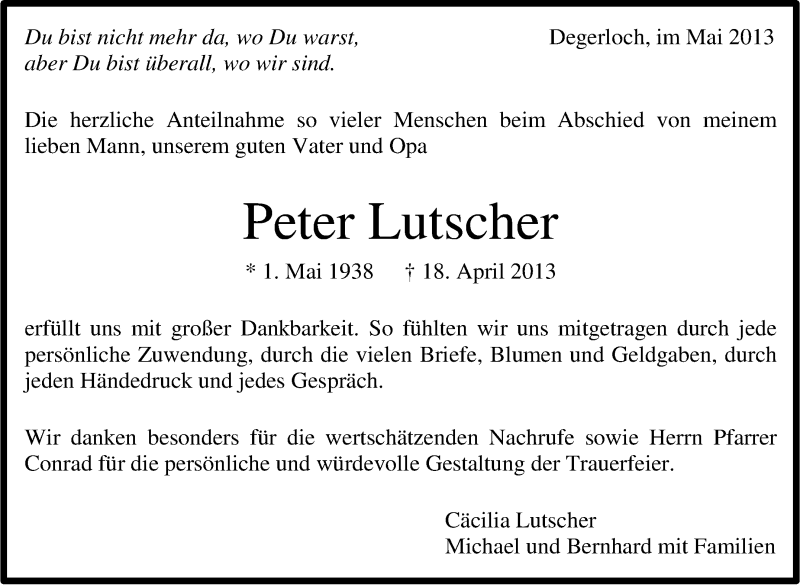 Du bist nicht mehr da, wo Du warst,
aber Du bist überall, wo wir sind.

Degerloch, im Mai 2013

Die herzliche Anteilnahme so vieler Menschen beim Abschied von meinem lieben Mann, unserem guten Vater und Opa

Peter Lutscher

* 1. Mai 1938 † 18. April 2013

erfüllt uns mit großer Dankbarkeit. So fühlten wir uns mitgetragen durch jede persönliche Zuwendung, durch die vielen Briefe, Blumen und Geldgaben, durch jeden Händedruck und jedes Gespräch.

Wir danken besonders für die wertschätzenden Nachrufe sowie Herrn Pfarrer Conrad für die persönliche und würdevolle Gestaltung der Trauerfeier.

Cäcilia Lutscher
Michael und Bernhard mit Familien